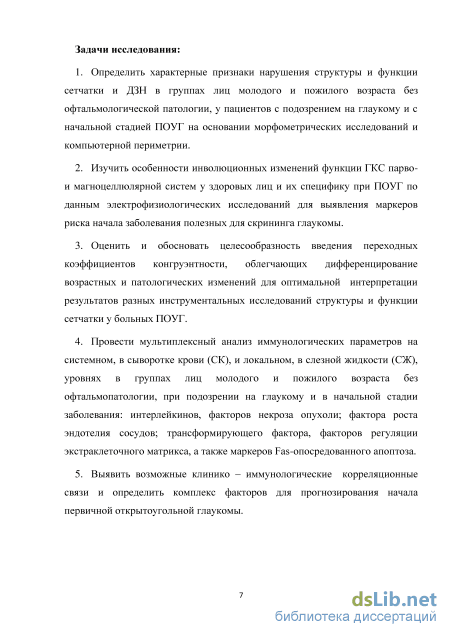 Задачи исследования:

1. Определить характерные признаки нарушения структуры и функции сетчатки и ДЗН в группах лиц молодого и пожилого возраста без офтальмологической патологии, у пациентов с подозрением на глаукому и с начальной стадией ПОУГ на основании морфометрических исследований и компьютерной периметрии.

2. Изучить особенности инволюционных изменений функции ГКС парво- и магноцеллюлярной систем у здоровых лиц и их специфику при ПОУГ по данным электрофизиологических исследований для выявления маркеров риска начала заболевания полезных для скрининга глаукомы.

3. Оценить и обосновать целесообразность введения переходных коэффициентов конгруэнтности, облегчающих дифференцирование возрастных и патологических изменений для оптимальной интерпретации результатов разных инструментальных исследований структуры и функции сетчатки у больных ПОУГ.

4. Провести мультиплексный анализ иммунологических параметров на системном, в сыворотке крови (СК), и локальном, в слезной жидкости (СЖ), уровнях в группах лиц молодого и пожилого возраста без офтальмопатологии, при подозрении на глаукому и в начальной стадии заболевания: интерлейкинов, факторов некроза опухоли; фактора роста эндотелия сосудов; трансформирующего фактора, факторов регуляции экстраклеточного матрикса, а также маркеров Fas-опосредованного апоптоза.

5. Выявить возможные клинико – иммунологические корреляционные связи и определить комплекс факторов для прогнозирования начала первичной открытоугольной глаукомы.

7

dsLib.net
библиотека диссертаций